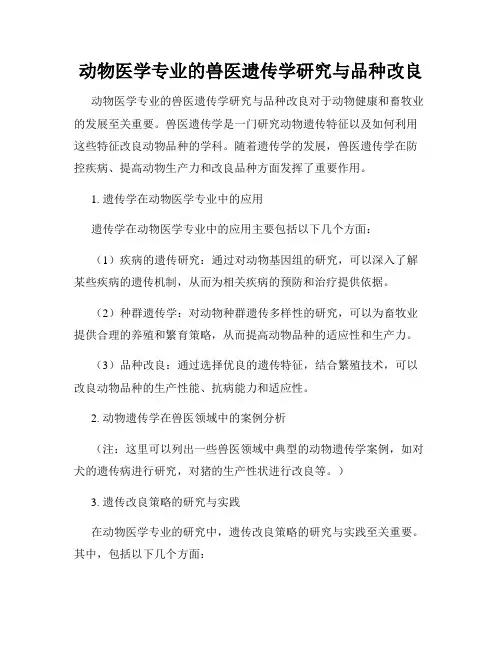 动物医学专业的兽医遗传学研究与品种改良

动物医学专业的兽医遗传学研究与品种改良对于动物健康和畜牧业的发展至关重要。兽医遗传学是一门研究动物遗传特征以及如何利用这些特征改良动物品种的学科。随着遗传学的发展，兽医遗传学在防控疾病、提高动物生产力和改良品种方面发挥了重要作用。

1. 遗传学在动物医学专业中的应用

遗传学在动物医学专业中的应用主要包括以下几个方面：

（1）疾病的遗传研究：通过对动物基因组的研究，可以深入了解某些疾病的遗传机制，从而为相关疾病的预防和治疗提供依据。

（2）种群遗传学：对动物种群遗传多样性的研究，可以为畜牧业提供合理的养殖和繁育策略，从而提高动物品种的适应性和生产力。

（3）品种改良：通过选择优良的遗传特征，结合繁殖技术，可以改良动物品种的生产性能、抗病能力和适应性。

2. 动物遗传学在兽医领域中的案例分析

（注：这里可以列出一些兽医领域中典型的动物遗传学案例，如对犬的遗传病进行研究，对猪的生产性状进行改良等。）

3. 遗传改良策略的研究与实践

在动物医学专业的研究中，遗传改良策略的研究与实践至关重要。其中，包括以下几个方面：